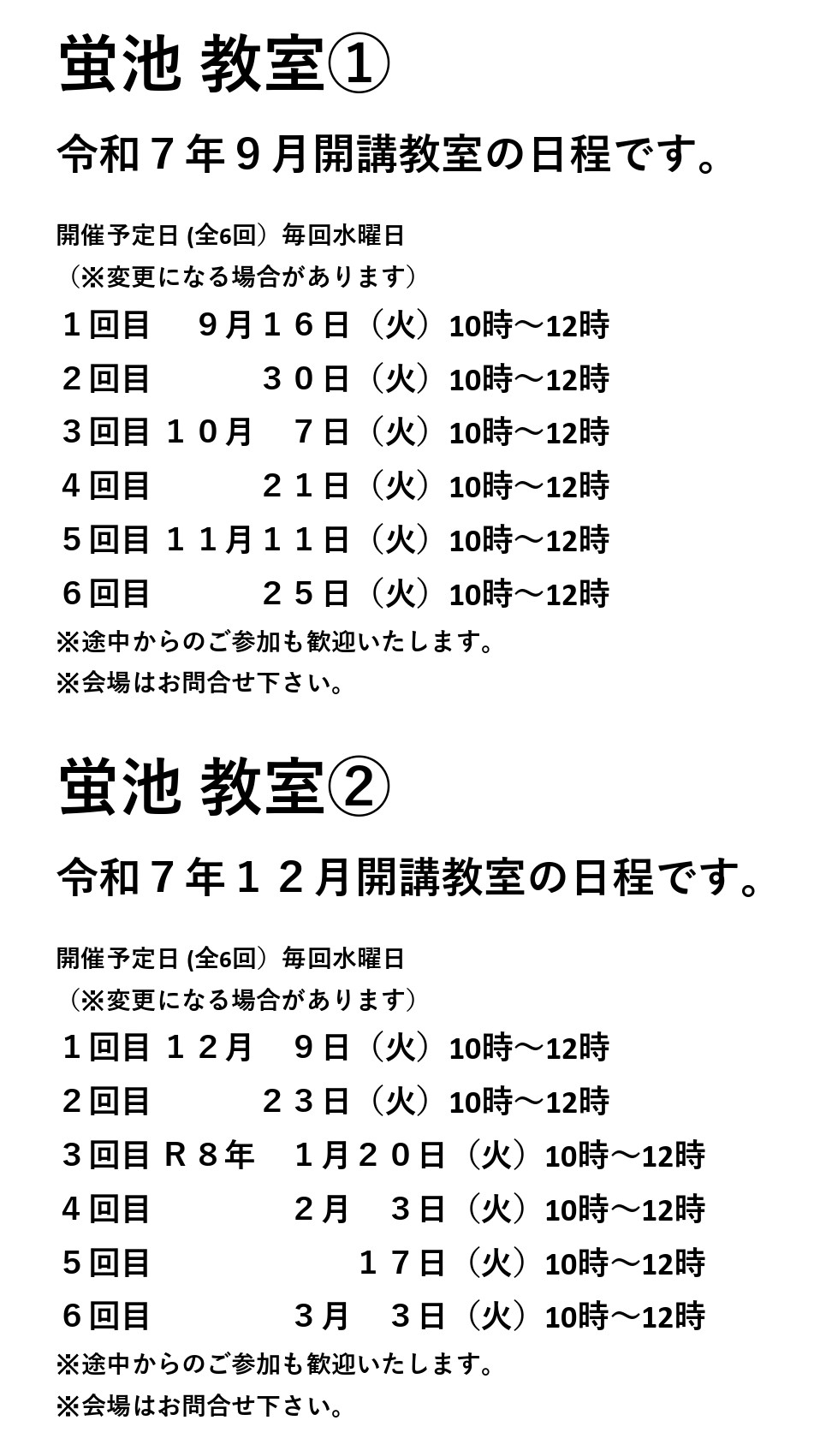 蛍池 教室①

令和７年９月開講教室の日程です。

開催予定日 (全6回）毎回水曜日
（※変更になる場合があります）
１回目　９月１６日（火）10時～12時
２回目　　３０日（火）10時～12時
３回目 １０月　７日（火）10時～12時
４回目　　２１日（火）10時～12時
５回目 １１月１１日（火）10時～12時
６回目　　２５日（火）10時～12時
※途中からのご参加も歓迎いたします。
※会場はお問合せ下さい。

蛍池 教室②

令和７年１２月開講教室の日程です。

開催予定日 (全6回）毎回水曜日
（※変更になる場合があります）
１回目 １２月　９日（火）10時～12時
２回目　　２３日（火）10時～12時
３回目 Ｒ８年　１月２０日（火）10時～12時
４回目　　２月　３日（火）10時～12時
５回目　　　１７日（火）10時～12時
６回目　　３月　３日（火）10時～12時
※途中からのご参加も歓迎いたします。
※会場はお問合せ下さい。